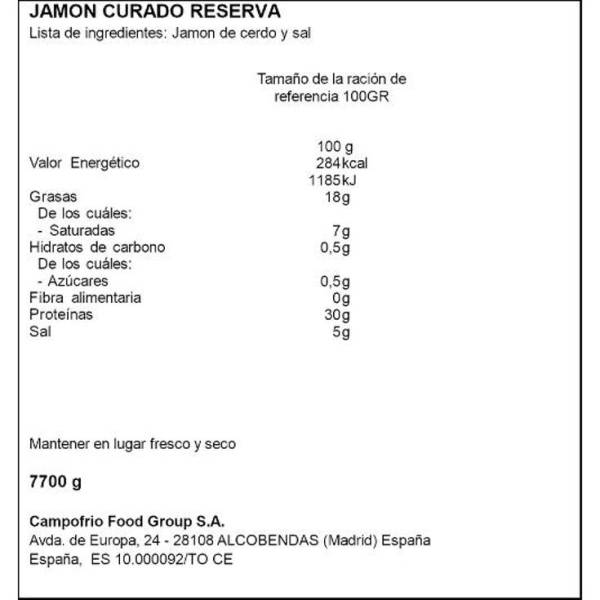 JAMON CURADO RESERVA
Lista de ingredientes: Jamon de cerdo y sal

Tamaño de la ración de referencia 100GR

| | 100 g |
|---|---|
| Valor Energético | 284kcal 1185kJ |
| Grasas | 18g |
| De los cuáles: | |
| - Saturadas | 7g |
| Hidratos de carbono | 0,5g |
| De los cuáles: | |
| - Azúcares | 0,5g |
| Fibra alimentaria | 0g |
| Proteínas | 30g |
| Sal | 5g |

Mantener en lugar fresco y seco

7700 g

Campofrio Food Group S.A.
Avda. de Europa, 24 - 28108 ALCOBENDAS (Madrid) España
España, ES 10.000092/TO CE